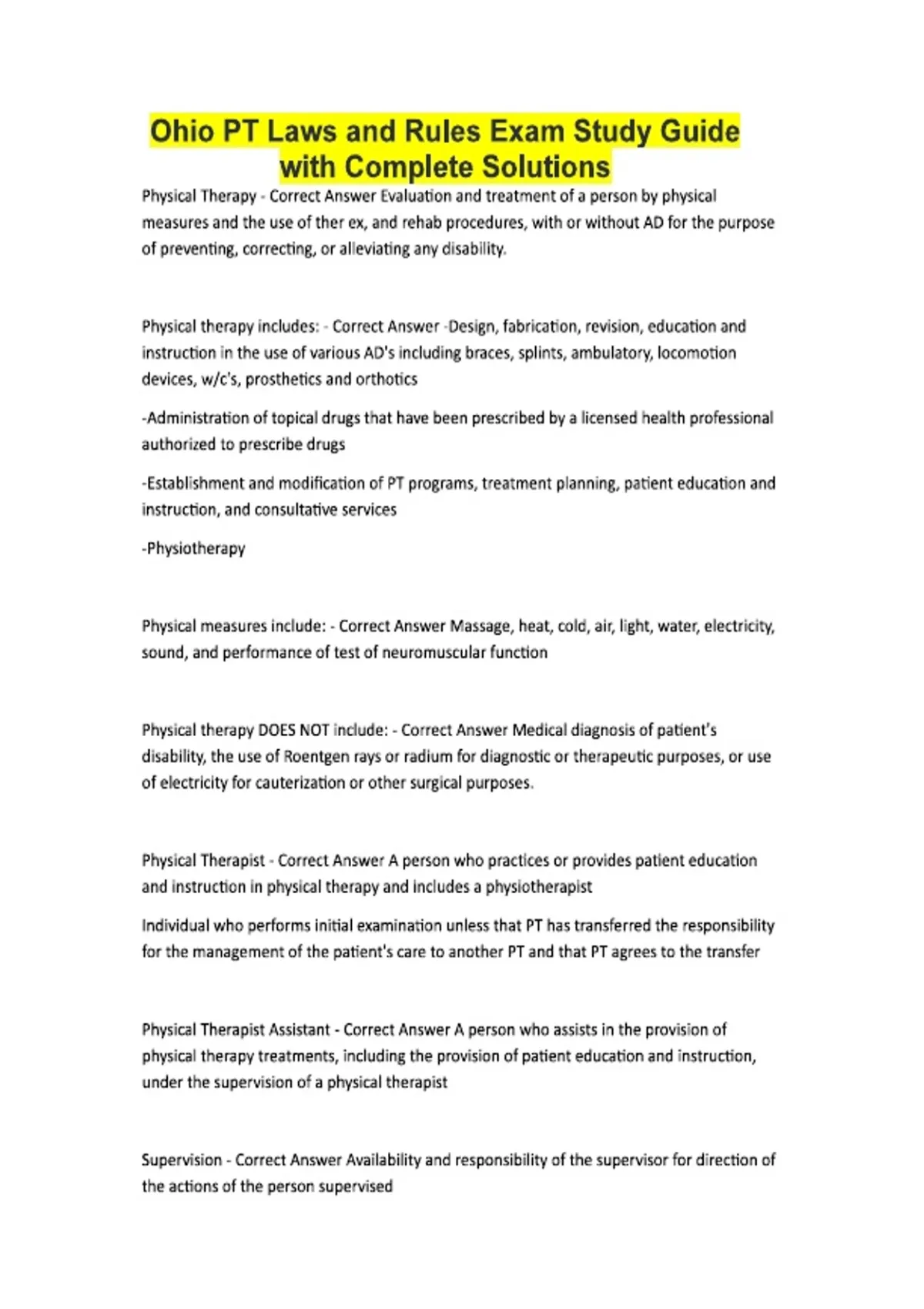 Ohio PT Laws and Rules Exam Study Guide with Complete Solutions

Physical Therapy - Correct Answer Evaluation and treatment of a person by physical measures and the use of ther ex, and rehab procedures, with or without AD for the purpose of preventing, correcting, or alleviating any disability.

Physical therapy includes: - Correct Answer -Design, fabrication, revision, education and instruction in the use of various AD's including braces, splints, ambulatory, locomotion devices, w/c's, prosthetics and orthotics

-Administration of topical drugs that have been prescribed by a licensed health professional authorized to prescribe drugs

-Establishment and modification of PT programs, treatment planning, patient education and instruction, and consultative services

-Physiotherapy

Physical measures include: - Correct Answer Massage, heat, cold, air, light, water, electricity, sound, and performance of test of neuromuscular function

Physical therapy DOES NOT include: - Correct Answer Medical diagnosis of patient's disability, the use of Roentgen rays or radium for diagnostic or therapeutic purposes, or use of electricity for cauterization or other surgical purposes.

Physical Therapist - Correct Answer A person who practices or provides patient education and instruction in physical therapy and includes a physiotherapist

Individual who performs initial examination unless that PT has transferred the responsibility for the management of the patient's care to another PT and that PT agrees to the transfer

Physical Therapist Assistant - Correct Answer A person who assists in the provision of physical therapy treatments, including the provision of patient education and instruction, under the supervision of a physical therapist

Supervision - Correct Answer Availability and responsibility of the supervisor for direction of the actions of the person supervised